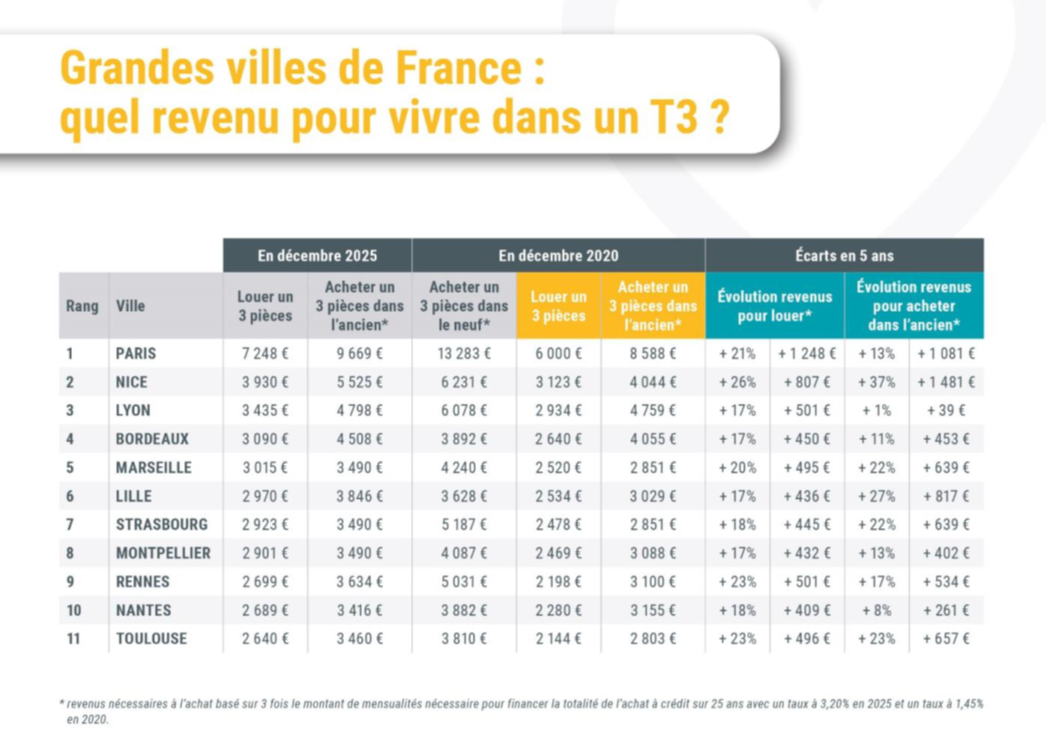 Grandes villes de France : quel revenu pour vivre dans un T3 ?

| | | En décembre 2025 | | En décembre 2020 | | | Écarts en 5 ans | | | |
|---|---|---|---|---|---|---|---|---|---|---|
| Rang | Ville | Louer un 3 pièces | Acheter un 3 pièces dans l'ancien* | Acheter un 3 pièces dans le neuf* | Louer un 3 pièces | Acheter un 3 pièces dans l'ancien* | Évolution revenus pour louer* | | Évolution revenus pour acheter dans l'ancien* | |
| 1 | PARIS | 7 248 € | 9 669 € | 13 283 € | 6 000 € | 8 588 € | + 21% | + 1 248 € | + 13% | + 1 081 € |
| 2 | NICE | 3 930 € | 5 525 € | 6 231 € | 3 123 € | 4 044 € | + 26% | + 807 € | + 37% | + 1 481 € |
| 3 | LYON | 3 435 € | 4 798 € | 6 078 € | 2 934 € | 4 759 € | + 17% | + 501 € | + 1% | + 39 € |
| 4 | BORDEAUX | 3 090 € | 4 508 € | 3 892 € | 2 640 € | 4 055 € | + 17% | + 450 € | + 11% | + 453 € |
| 5 | MARSEILLE | 3 015 € | 3 490 € | 4 240 € | 2 520 € | 2 851 € | + 20% | + 495 € | + 22% | + 639 € |
| 6 | LILLE | 2 970 € | 3 846 € | 3 628 € | 2 534 € | 3 029 € | + 17% | + 436 € | + 27% | + 817 € |
| 7 | STRASBOURG | 2 923 € | 3 490 € | 5 187 € | 2 478 € | 2 851 € | + 18% | + 445 € | + 22% | + 639 € |
| 8 | MONTPELLIER | 2 901 € | 3 490 € | 4 087 € | 2 469 € | 3 088 € | + 17% | + 432 € | + 13% | + 402 € |
| 9 | RENNES | 2 699 € | 3 634 € | 5 031 € | 2 198 € | 3 100 € | + 23% | + 501 € | + 17% | + 534 € |
| 10 | NANTES | 2 689 € | 3 416 € | 3 882 € | 2 280 € | 3 155 € | + 18% | + 409 € | + 8% | + 261 € |
| 11 | TOULOUSE | 2 640 € | 3 460 € | 3 810 € | 2 144 € | 2 803 € | + 23% | + 496 € | + 23% | + 657 € |

* revenus nécessaires à l'achat basé sur 3 fois le montant de mensualités nécessaire pour financer la totalité de l'achat à crédit sur 25 ans avec un taux à 3,20% en 2025 et un taux à 1,45% en 2020.